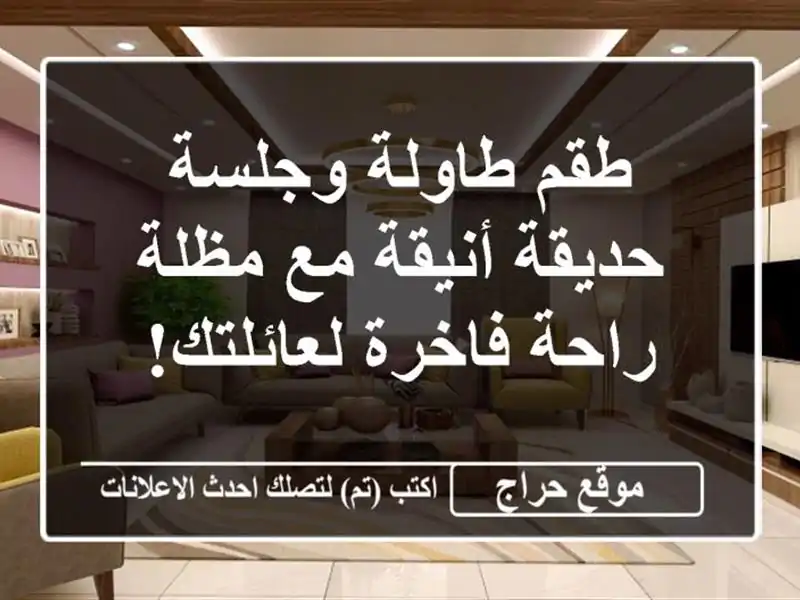 طقم طاولة وجلسة حديقة أنيقة مع مظلة راحة فاخرة لعائلتك!

موقع حراج

اكتب (تم) لتصلك احدث الاعلانات